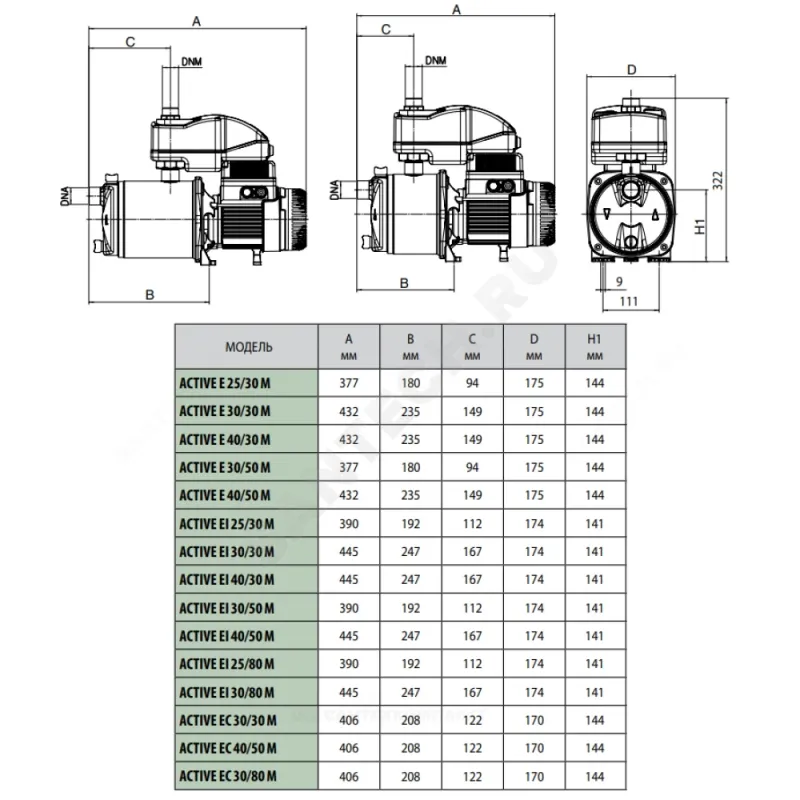 A
C
DNM
DNA
B

A
C
DNM
DNA
B

D
322
H1
9
111

| МОДЕЛЬ | A мм | B мм | C мм | D мм | H1 мм |
|---|---|---|---|---|---|
| ACTIVE E 25/30 M | 377 | 180 | 94 | 175 | 144 |
| ACTIVE E 30/30 M | 432 | 235 | 149 | 175 | 144 |
| ACTIVE E 40/30 M | 432 | 235 | 149 | 175 | 144 |
| ACTIVE E 30/50 M | 377 | 180 | 94 | 175 | 144 |
| ACTIVE E 40/50 M | 432 | 235 | 149 | 175 | 144 |
| ACTIVE EI 25/30 M | 390 | 192 | 112 | 174 | 141 |
| ACTIVE EI 30/30 M | 445 | 247 | 167 | 174 | 141 |
| ACTIVE EI 40/30 M | 445 | 247 | 167 | 174 | 141 |
| ACTIVE EI 30/50 M | 390 | 192 | 112 | 174 | 141 |
| ACTIVE EI 40/50 M | 445 | 247 | 167 | 174 | 141 |
| ACTIVE EI 25/80 M | 390 | 192 | 112 | 174 | 141 |
| ACTIVE EI 30/80 M | 445 | 247 | 167 | 174 | 141 |
| ACTIVE EC 30/30 M | 406 | 208 | 122 | 170 | 144 |
| ACTIVE EC 40/50 M | 406 | 208 | 122 | 170 | 144 |
| ACTIVE EC 30/80 M | 406 | 208 | 122 | 170 | 144 |